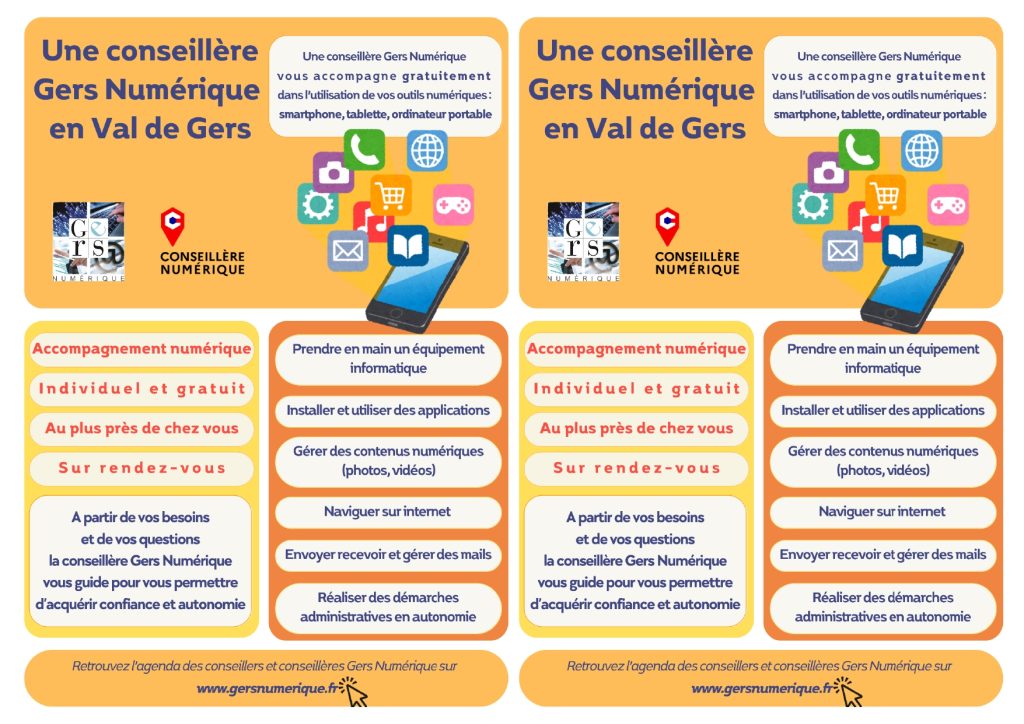 Une conseillère Gers Numérique en Val de Gers

Une conseillère Gers Numérique vous accompagne gratuitement dans l'utilisation de vos outils numériques : smartphone, tablette, ordinateur portable

Gers NUMÉRIQUE

CONSEILLÈRE NUMÉRIQUE

Accompagnement numérique

Individuel et gratuit

Au plus près de chez vous

Sur rendez-vous

A partir de vos besoins et de vos questions la conseillère Gers Numérique vous guide pour vous permettre d'acquérir confiance et autonomie

Prendre en main un équipement informatique

Installer et utiliser des applications

Gérer des contenus numériques (photos, vidéos)

Naviguer sur internet

Envoyer recevoir et gérer des mails

Réaliser des démarches administratives en autonomie

Retrouvez l'agenda des conseillers et conseillères Gers Numérique sur www.gersnumerique.fr

Une conseillère Gers Numérique en Val de Gers

Une conseillère Gers Numérique vous accompagne gratuitement dans l'utilisation de vos outils numériques : smartphone, tablette, ordinateur portable

Gers NUMÉRIQUE

CONSEILLÈRE NUMÉRIQUE

Accompagnement numérique

Individuel et gratuit

Au plus près de chez vous

Sur rendez-vous

A partir de vos besoins et de vos questions la conseillère Gers Numérique vous guide pour vous permettre d'acquérir confiance et autonomie

Prendre en main un équipement informatique

Installer et utiliser des applications

Gérer des contenus numériques (photos, vidéos)

Naviguer sur internet

Envoyer recevoir et gérer des mails

Réaliser des démarches administratives en autonomie

Retrouvez l'agenda des conseillers et conseillères Gers Numérique sur www.gersnumerique.fr